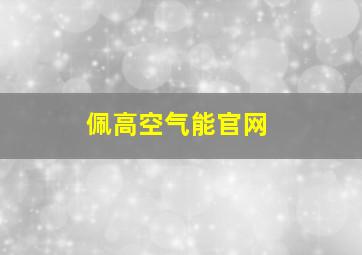 佩高空气能官网